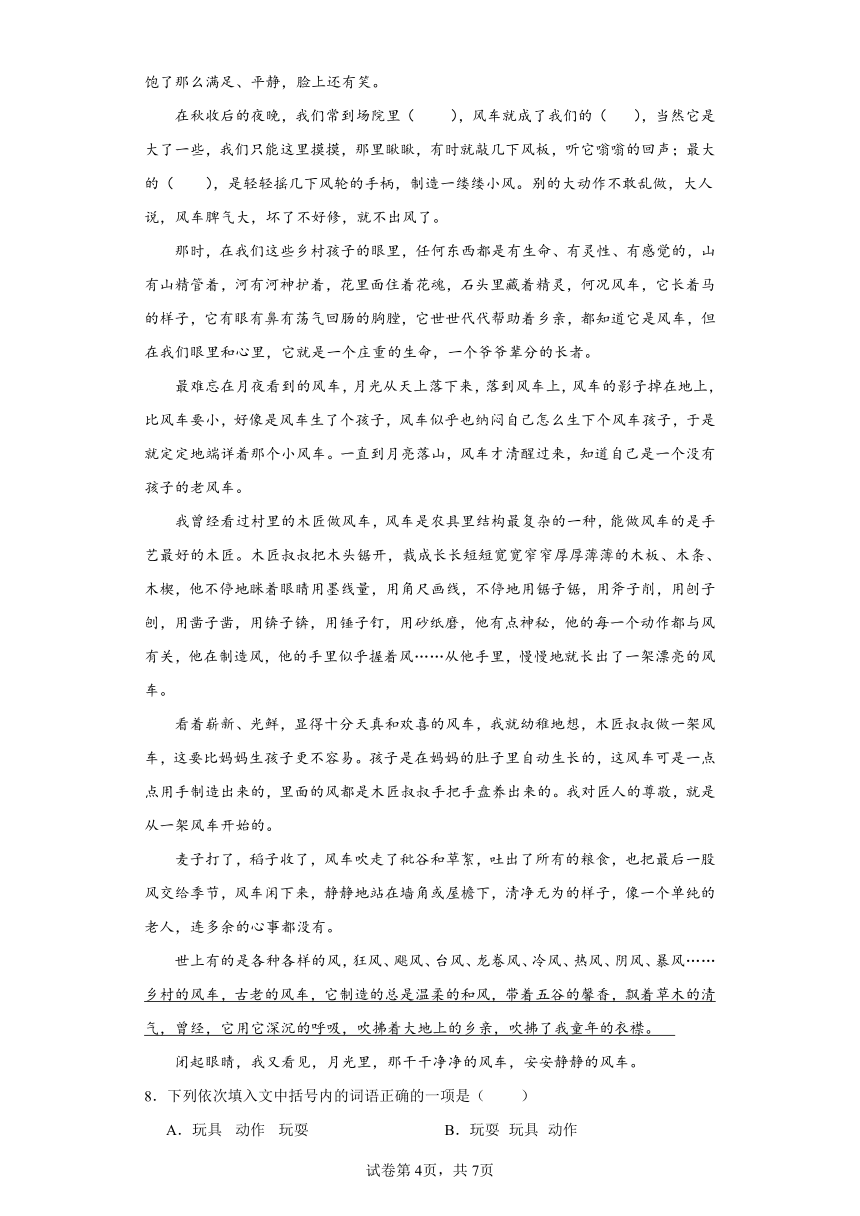 饱了那么满足、平静，脸上还有笑。

在秋收后的夜晚，我们常到场院里（　　），风车就成了我们的（　　），当然它是大了一些，我们只能这里摸摸，那里瞅瞅，有时就敲几下风板，听它嗡嗡的回声；最大的（　　），是轻轻摇几下风轮的手柄，制造一缕缕小风。别的大动作不敢乱做，大人说，风车脾气大，坏了不好修，就不出风了。

那时，在我们这些乡村孩子的眼里，任何东西都是有生命、有灵性、有感觉的，山有山精管着，河有河神护着，花里面住着花魂，石头里藏着精灵，何况风车，它长着马的样子，它有眼有鼻有荡气回肠的胸膛，它世世代代帮助着乡亲，都知道它是风车，但在我们眼里和心里，它就是一个庄重的生命，一个爷爷辈分的长者。

最难忘在月夜看到的风车，月光从天上落下来，落到风车上，风车的影子掉在地上，比风车要小，好像是风车生了个孩子，风车似乎也纳闷自己怎么生下个风车孩子，于是就定定地端详着那个小风车。一直到月亮落山，风车才清醒过来，知道自己是一个没有孩子的老风车。

我曾经看过村里的木匠做风车，风车是农具里结构最复杂的一种，能做风车的是手艺最好的木匠。木匠叔叔把木头锯开，裁成长长短短宽宽窄窄厚厚薄薄的木板、木条、木楔，他不停地眯着眼睛用墨线量，用角尺画线，不停地用锯子锯，用斧子削，用刨子刨，用凿子凿，用锛子锛，用锤子钉，用砂纸磨，他有点神秘，他的每一个动作都与风有关，他在制造风，他的手里似乎握着风……从他手里，慢慢地就长出了一架漂亮的风车。

看着崭新、光鲜，显得十分天真和欢喜的风车，我就幼稚地想，木匠叔叔做一架风车，这要比妈妈生孩子更不容易。孩子是在妈妈的肚子里自动生长的，这风车可是一点点用手制造出来的，里面的风都是木匠叔叔手把手盘养出来的。我对匠人的尊敬，就是从一架风车开始的。

麦子打了，稻子收了，风车吹走了秕谷和草絮，吐出了所有的粮食，也把最后一股风交给季节，风车闲下来，静静地站在墙角或屋檐下，清净无为的样子，像一个单纯的老人，连多余的心事都没有。

世上有的是各种各样的风，狂风、飓风、台风、龙卷风、冷风、热风、阴风、暴风……乡村的风车，古老的风车，它制造的总是温柔的和风，带着五谷的馨香，飘着草木的清气，曾经，它用它深沉的呼吸，吹拂着大地上的乡亲，吹拂了我童年的衣襟。

闭起眼睛，我又看见，月光里，那干干净净的风车，安安静静的风车。

8．下列依次填入文中括号内的词语正确的一项是（　　）

A．玩具　动作　玩耍　　　　B．玩耍　玩具　动作

试卷第4页，共7页